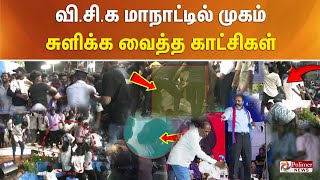 வி.சி.க மாநாட்டில் முகம் சுளிக்க வைத்த காட்சிகள்

Polimer NEWS